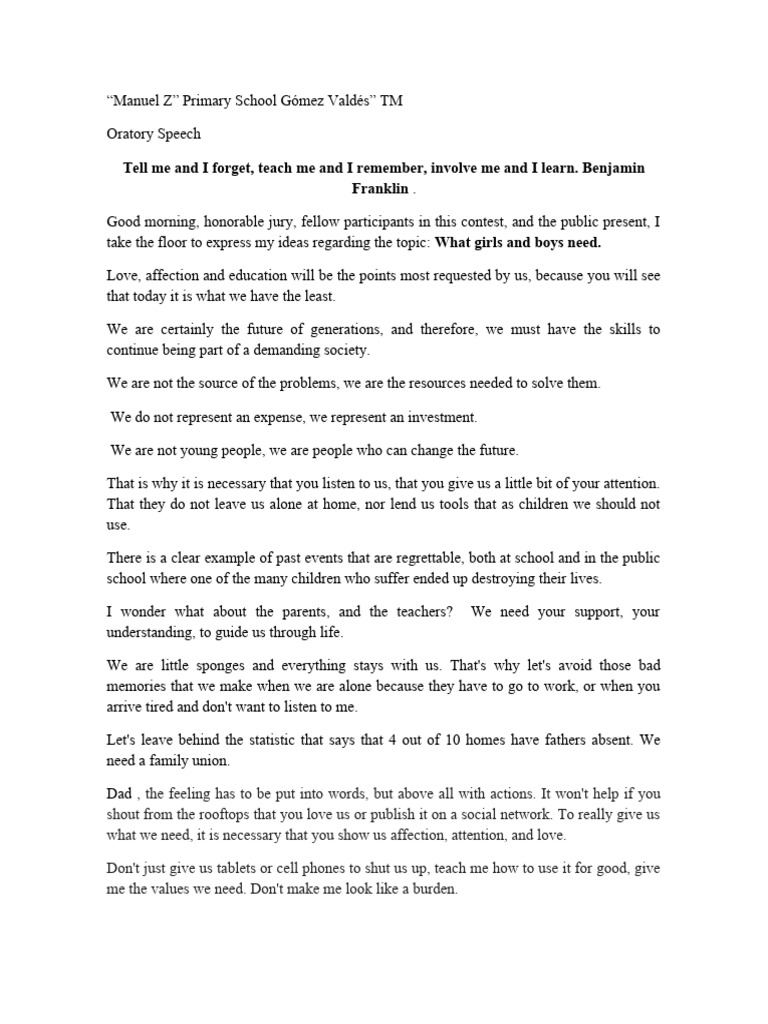 “Manuel Z” Primary School Gómez Valdés” TM

Oratory Speech

Tell me and I forget, teach me and I remember, involve me and I learn. Benjamin Franklin .

Good morning, honorable jury, fellow participants in this contest, and the public present, I take the floor to express my ideas regarding the topic: What girls and boys need.

Love, affection and education will be the points most requested by us, because you will see that today it is what we have the least.

We are certainly the future of generations, and therefore, we must have the skills to continue being part of a demanding society.

We are not the source of the problems, we are the resources needed to solve them.

We do not represent an expense, we represent an investment.

We are not young people, we are people who can change the future.

That is why it is necessary that you listen to us, that you give us a little bit of your attention. That they do not leave us alone at home, nor lend us tools that as children we should not use.

There is a clear example of past events that are regrettable, both at school and in the public school where one of the many children who suffer ended up destroying their lives.

I wonder what about the parents, and the teachers? We need your support, your understanding, to guide us through life.

We are little sponges and everything stays with us. That's why let's avoid those bad memories that we make when we are alone because they have to go to work, or when you arrive tired and don't want to listen to me.

Let's leave behind the statistic that says that 4 out of 10 homes have fathers absent. We need a family union.

Dad , the feeling has to be put into words, but above all with actions. It won't help if you shout from the rooftops that you love us or publish it on a social network. To really give us what we need, it is necessary that you show us affection, attention, and love.

Don't just give us tablets or cell phones to shut us up, teach me how to use it for good, give me the values we need. Don't make me look like a burden.